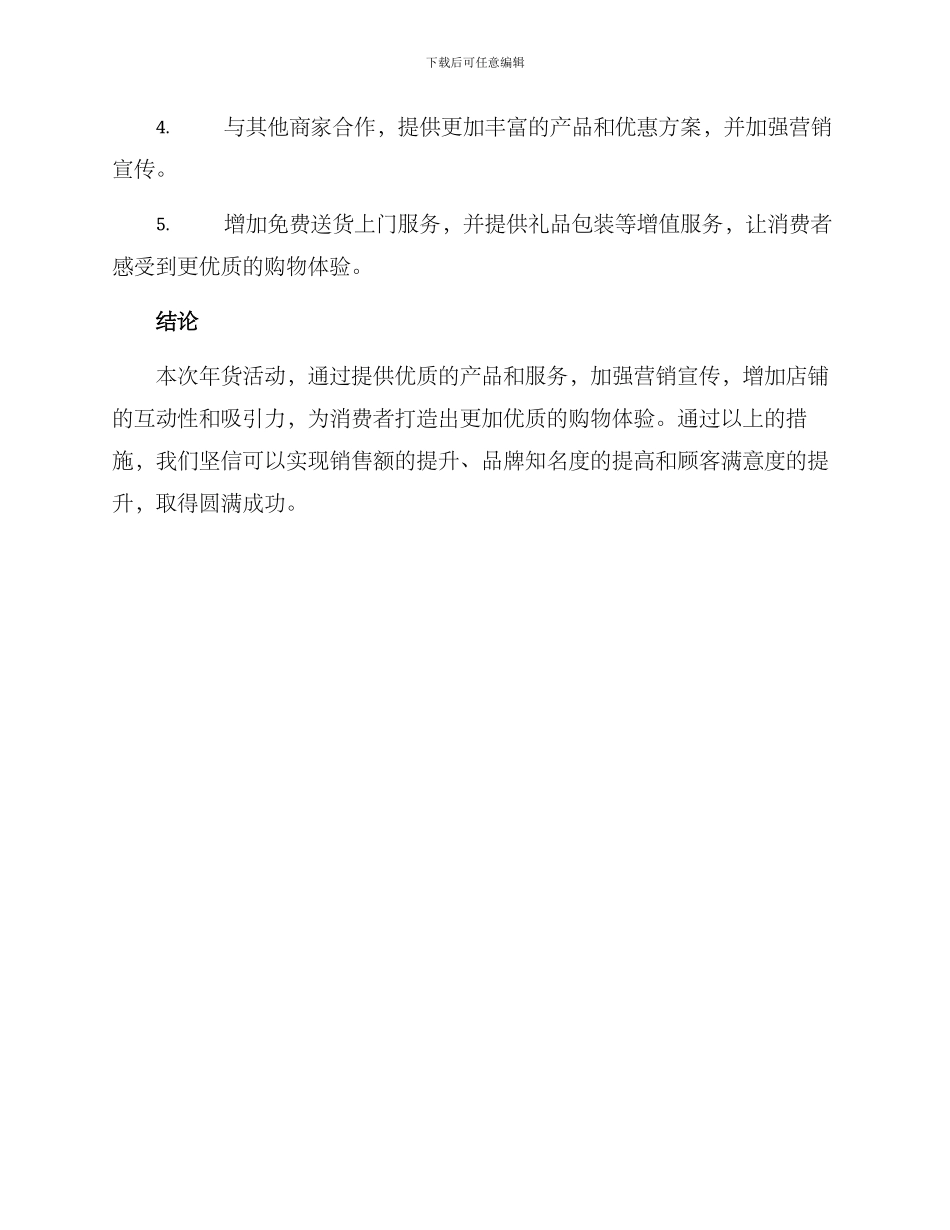 下载后可任意编辑

4. 与其他商家合作，提供更加丰富的产品和优惠方案，并加强营销宣传。

5. 增加免费送货上门服务，并提供礼品包装等增值服务，让消费者感受到更优质的购物体验。

结论

本次年货活动，通过提供优质的产品和服务，加强营销宣传，增加店铺的互动性和吸引力，为消费者打造出更加优质的购物体验。通过以上的措施，我们坚信可以实现销售额的提升、品牌知名度的提高和顾客满意度的提升，取得圆满成功。